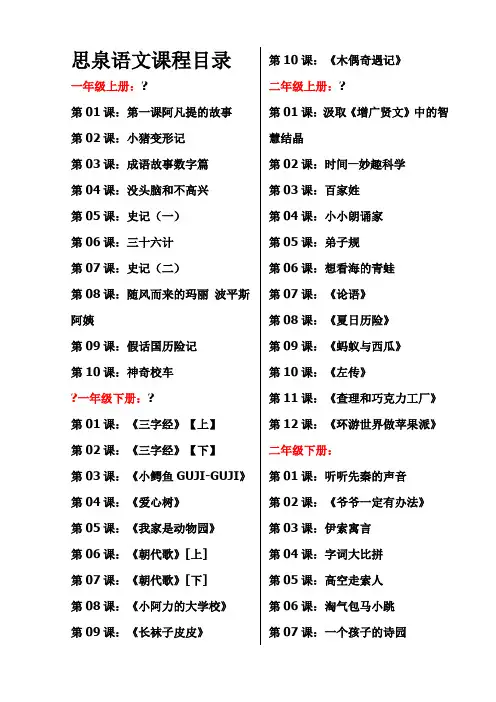 思泉语文课程目录

一年级上册：?

第 01 课：第一课阿凡提的故事

第 02 课：小猪变形记

第 03 课：成语故事数字篇

第 04 课：没头脑和不高兴

第 05 课：史记（一）

第 06 课：三十六计

第 07 课：史记（二）

第 08 课：随风而来的玛丽 波平斯阿姨

第 09 课：假话国历险记

第 10 课：神奇校车

?一年级下册：?

第 01 课：《三字经》【上】

第 02 课：《三字经》【下】

第 03 课：《小鳄鱼 GUJI-GUJI》

第 04 课：《爱心树》

第 05 课：《我家是动物园》

第 06 课：《朝代歌》[上]

第 07 课：《朝代歌》[下]

第 08 课：《小阿力的大学校》

第 09 课：《长袜子皮皮》

第 10 课：《木偶奇遇记》

二年级上册：?

第 01 课：汲取《增广贤文》中的智慧结晶

第 02 课：时间一妙趣科学

第 03 课：百家姓

第 04 课：小小朗诵家

第 05 课：弟子规

第 06 课：想看海的青蛙

第 07 课：《论语》

第 08 课：《夏日历险》

第 09 课：《蚂蚁与西瓜》

第 10 课：《左传》

第 11 课：《查理和巧克力工厂》

第 12 课：《环游世界做苹果派》

二年级下册：

第 01 课：听听先秦的声音

第 02 课：《爷爷一定有办法》

第 03 课：伊索寓言

第 04 课：字词大比拼

第 05 课：高空走索人

第 06 课：淘气包马小跳

第 07 课：一个孩子的诗园